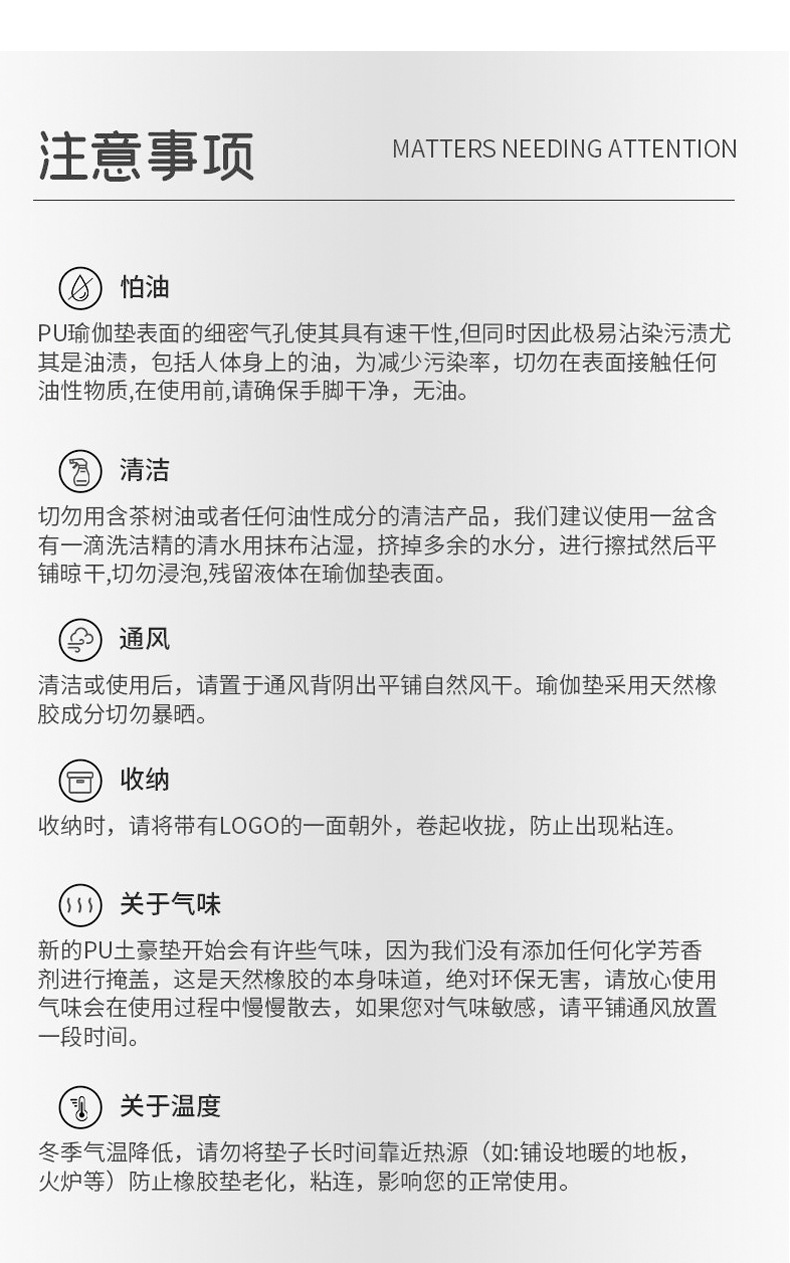 注意事项

MATTERS NEEDING ATTENTION

怕油

PU瑜伽垫表面的细密气孔使其具有速干性,但同时因此极易沾染污渍尤其是油渍，包括人体身上的油，为减少污染率，切勿在表面接触任何油性物质,在使用前,请确保手脚干净，无油。

清洁

切勿用含茶树油或者任何油性成分的清洁产品，我们建议使用一盆含有一滴洗洁精的清水用抹布沾湿，挤掉多余的水分，进行擦拭然后平铺晾干,切勿浸泡,残留液体在瑜伽垫表面。

通风

清洁或使用后，请置于通风背阴出平铺自然风干。瑜伽垫采用天然橡胶成分切勿暴晒。

收纳

收纳时，请将带有LOGO的一面朝外，卷起收拢，防止出现粘连。

关于气味

新的PU土豪垫开始会有许些气味，因为我们没有添加任何化学芳香剂进行掩盖，这是天然橡胶的本身味道，绝对环保无害，请放心使用气味会在使用过程中慢慢散去，如果您对气味敏感，请平铺通风放置一段时间。

关于温度

冬季气温降低，请勿将垫子长时间靠近热源（如:铺设地暖的地板，火炉等）防止橡胶垫老化，粘连，影响您的正常使用。